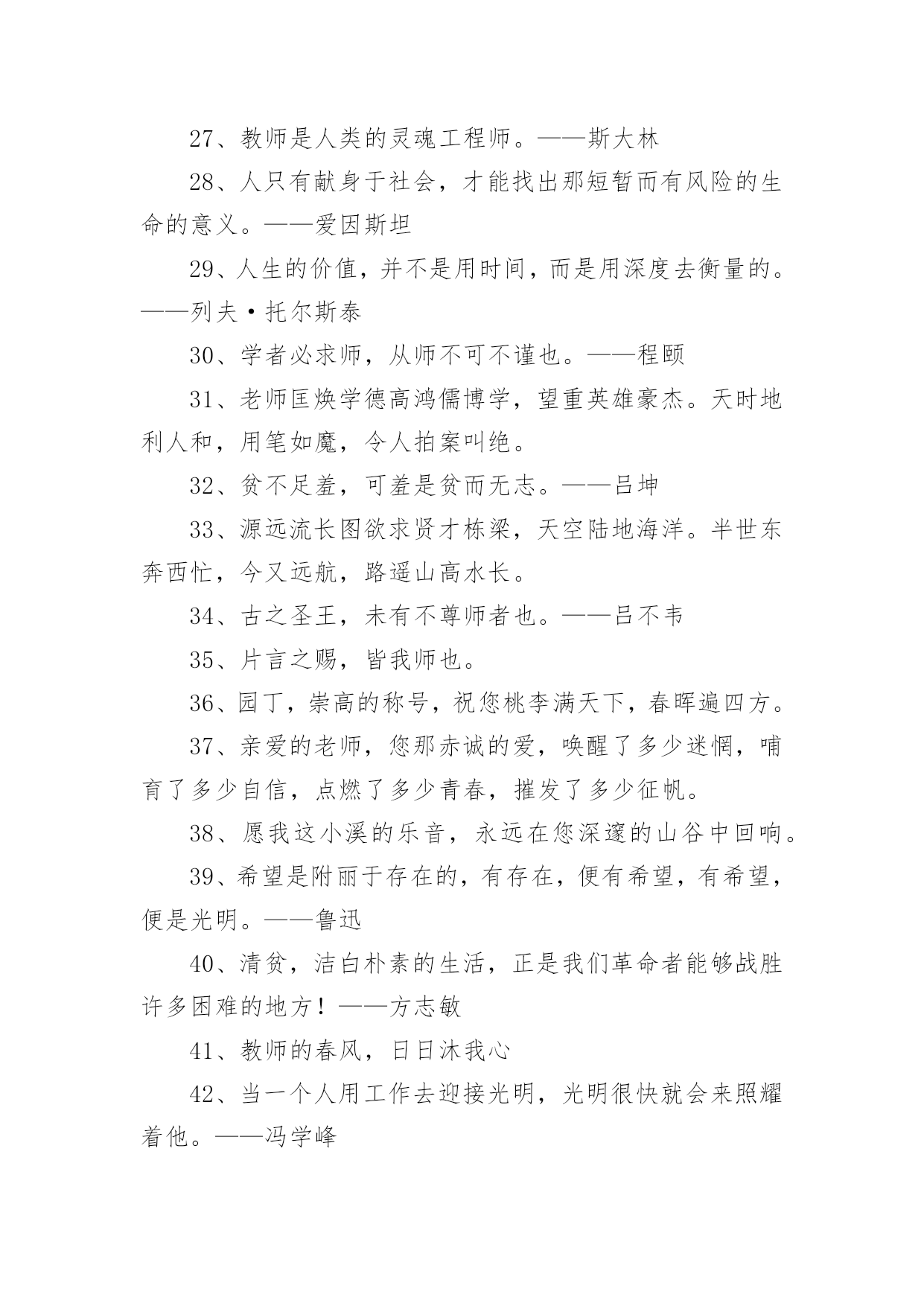 27、教师是人类的灵魂工程师。——斯大林

28、人只有献身于社会，才能找出那短暂而有风险的生命的意义。——爱因斯坦

29、人生的价值，并不是用时间，而是用深度去衡量的。——列夫·托尔斯泰

30、学者必求师，从师不可不谨也。——程颐

31、老师匡焕学德高鸿儒博学，望重英雄豪杰。天时地利人和，用笔如魔，令人拍案叫绝。

32、贫不足羞，可羞是贫而无志。——吕坤

33、源远流长图欲求贤才栋梁，天空陆地海洋。半世东奔西忙，今又远航，路遥山高水长。

34、古之圣王，未有不尊师者也。——吕不韦

35、片言之赐，皆我师也。

36、园丁，崇高的称号，祝您桃李满天下，春晖遍四方。

37、亲爱的老师，您那赤诚的爱，唤醒了多少迷惘，哺育了多少自信，点燃了多少青春，摧发了多少征帆。

38、愿我这小溪的乐音，永远在您深邃的山谷中回响。

39、希望是附丽于存在的，有存在，便有希望，有希望，便是光明。——鲁迅

40、清贫，洁白朴素的生活，正是我们革命者能够战胜许多困难的地方！——方志敏

41、教师的春风，日日沐我心

42、当一个人用工作去迎接光明，光明很快就会来照耀着他。——冯学峰